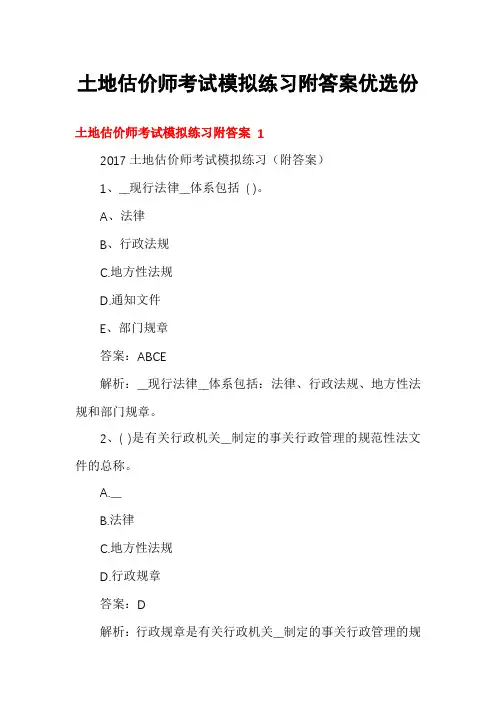 土地估价师考试模拟练习附答案优选份

土地估价师考试模拟练习附答案 1

2017 土地估价师考试模拟练习（附答案）

1、__现行法律__体系包括 ( )。

A、法律

B、行政法规

C.地方性法规

D.通知文件

E、部门规章

答案：ABCE

解析：__现行法律__体系包括：法律、行政法规、地方性法规和部门规章。

2、( )是有关行政机关__制定的事关行政管理的规范性法文件的总称。

A.__

B.法律

C.地方性法规

D.行政规章

答案：D

解析：行政规章是有关行政机关__制定的事关行政管理的规